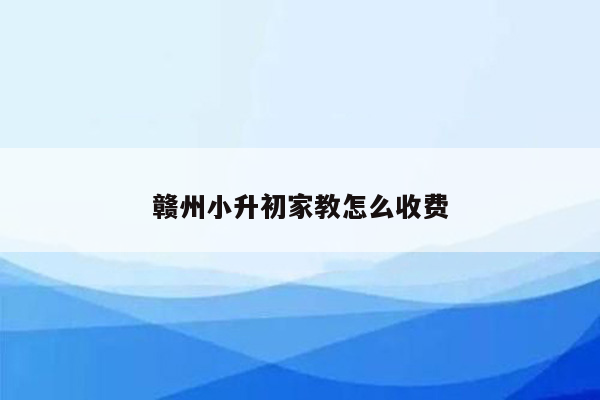 赣州小升初家教怎么收费